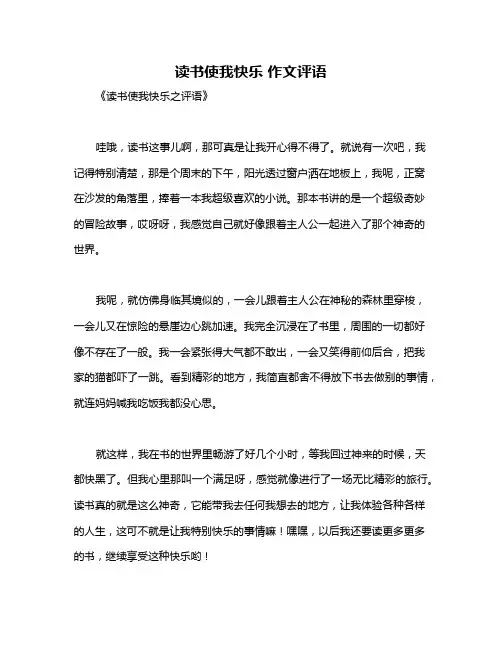 读书使我快乐 作文评语

《读书使我快乐之评语》

哇哦，读书这事儿啊，那可真是让我开心得不得了。就说有一次吧，我记得特别清楚，那是个周末的下午，阳光透过窗户洒在地板上，我呢，正窝在沙发的角落里，捧着一本我超级喜欢的小说。那本书讲的是一个超级奇妙的冒险故事，哎呀呀，我感觉自己就好像跟着主人公一起进入了那个神奇的世界。

我呢，就仿佛身临其境似的，一会儿跟着主人公在神秘的森林里穿梭，一会儿又在惊险的悬崖边心跳加速。我完全沉浸在了书里，周围的一切都好像不存在了一般。我一会紧张得大气都不敢出，一会又笑得前仰后合，把我家的猫都吓了一跳。看到精彩的地方，我简直都舍不得放下书去做别的事情，就连妈妈喊我吃饭我都没心思。

就这样，我在书的世界里畅游了好几个小时，等我回过神来的时候，天都快黑了。但我心里那叫一个满足呀，感觉就像进行了一场无比精彩的旅行。读书真的就是这么神奇，它能带我去任何我想去的地方，让我体验各种各样的人生，这可不就是让我特别快乐的事情嘛！嘿嘿，以后我还要读更多更多的书，继续享受这种快乐哟！